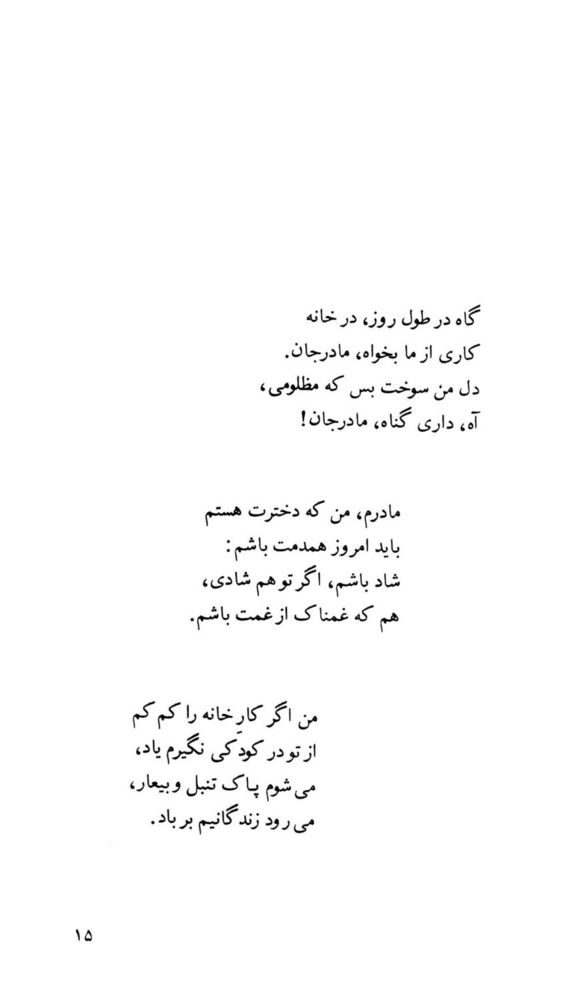 گاه در طول روز، در خانه
کاری از ما بخواه، مادرجان.
دل من سوخت بس که مظلومی،
آه، داری گناه، مادرجان!

مادرم، من که دخترت هستم
باید امروز همدمت باشم:
شاد باشم، اگر تو هم شادی،
هم که غمناک از غمت باشم.

من اگر کارِ خانه را کم کم
از تو در کودکی نگیرم یاد،
می شوم پاک تنبل و بیعار،
می رود زندگانیم بر باد.

۱۵